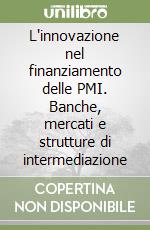 unilibro

L'innovazione nel finanziamento delle PMI. Banche, mercati e strutture di intermediazione

COPERTINA NON DISPONIBILE